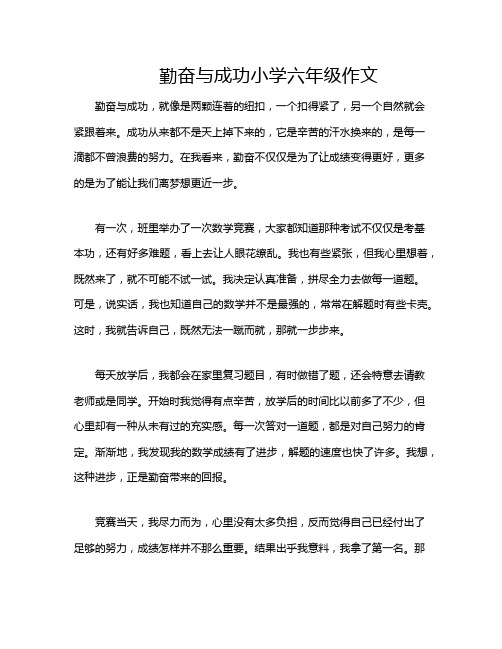 勤奋与成功小学六年级作文

勤奋与成功，就像是两颗连着的纽扣，一个扣得紧了，另一个自然就会紧跟着来。成功从来都不是天上掉下来的，它是辛苦的汗水换来的，是每一滴都不曾浪费的努力。在我看来，勤奋不仅仅是为了让成绩变得更好，更多的是为了能让我们离梦想更近一步。

有一次，班里举办了一次数学竞赛，大家都知道那种考试不仅仅是考基本功，还有好多难题，看上去让人眼花缭乱。我也有些紧张，但我心里想着，既然来了，就不可能不试一试。我决定认真准备，拼尽全力去做每一道题。可是，说实话，我也知道自己的数学并不是最强的，常常在解题时有些卡壳。这时，我就告诉自己，既然无法一蹴而就，那就一步步来。

每天放学后，我都会在家里复习题目，有时做错了题，还会特意去请教老师或是同学。开始时我觉得有点辛苦，放学后的时间比以前多了不少，但心里却有一种从未有过的充实感。每一次答对一道题，都是对自己努力的肯定。渐渐地，我发现我的数学成绩有了进步，解题的速度也快了许多。我想，这种进步，正是勤奋带来的回报。

竞赛当天，我尽力而为，心里没有太多负担，反而觉得自己已经付出了足够的努力，成绩怎样并不那么重要。结果出乎我意料，我拿了第一名。那